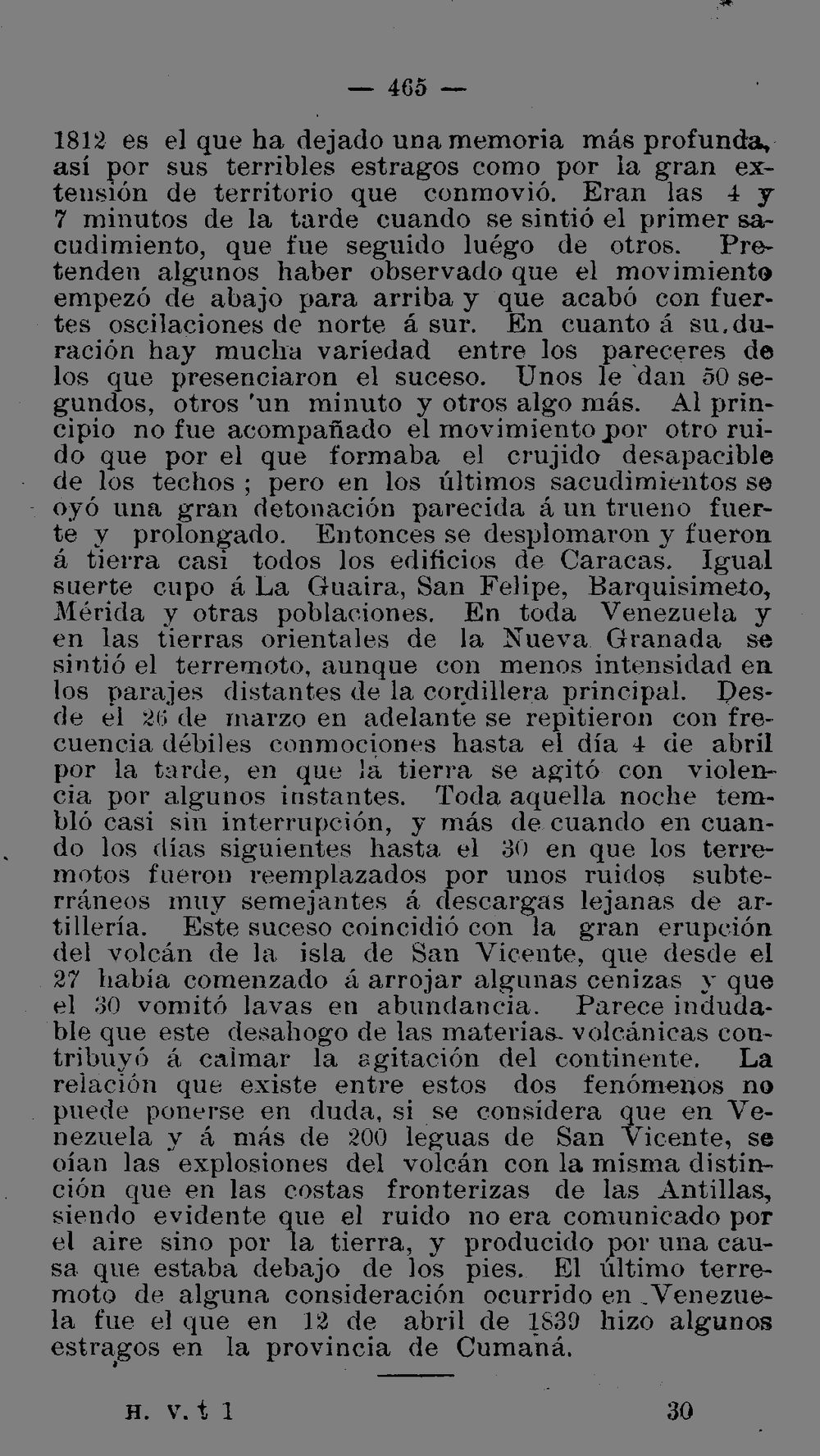 — 465 —

1812 es el que ha dejado una memoria más profunda, así por sus terribles estragos como por la gran extensión de territorio que conmovió. Eran las 4 y 7 minutos de la tarde cuando se sintió el primer sacudimiento, que fue seguido luégo de otros. Pretenden algunos haber observado que el movimiento empezó de abajo para arriba y que acabó con fuertes oscilaciones de norte á sur. En cuanto á su duración hay mucha variedad entre los pareceres de los que presenciaron el suceso. Unos le dan 50 segundos, otros un minuto y otros algo más. Al principio no fue acompañado el movimiento por otro ruido que por el que formaba el crujido desapacible de los techos ; pero en los últimos sacudimientos se oyó una gran detonación parecida á un trueno fuerte y prolongado. Entonces se desplomaron y fueron á tierra casi todos los edificios de Caracas. Igual suerte cupo á La Guaira, San Felipe, Barquisimeto, Mérida y otras poblaciones. En toda Venezuela y en las tierras orientales de la Nueva Granada se sintió el terremoto, aunque con menos intensidad en los parajes distantes de la cordillera principal. Desde el 26 de marzo en adelante se repitieron con frecuencia débiles conmociones hasta el día 4 de abril por la tarde, en que la tierra se agitó con violencia por algunos instantes. Toda aquella noche tembló casi sin interrupción, y más de cuando en cuando los días siguientes hasta el 30 en que los terremotos fueron reemplazados por unos ruidos subterráneos muy semejantes á descargas lejanas de artillería. Este suceso coincidió con la gran erupción del volcán de la isla de San Vicente, que desde el 27 había comenzado á arrojar algunas cenizas y que el 30 vomitó lavas en abundancia. Parece indudable que este desahogo de las materias volcánicas contribuyó á calmar la agitación del continente. La relación que existe entre estos dos fenómenos no puede ponerse en duda, si se considera que en Venezuela y á más de 200 leguas de San Vicente, se oían las explosiones del volcán con la misma distinción que en las costas fronterizas de las Antillas, siendo evidente que el ruido no era comunicado por el aire sino por la tierra, y producido por una causa que estaba debajo de los pies. El último terremoto de alguna consideración ocurrido en Venezuela fue el que en 12 de abril de 1839 hizo algunos estragos en la provincia de Cumaná.

H. V. t 1 30